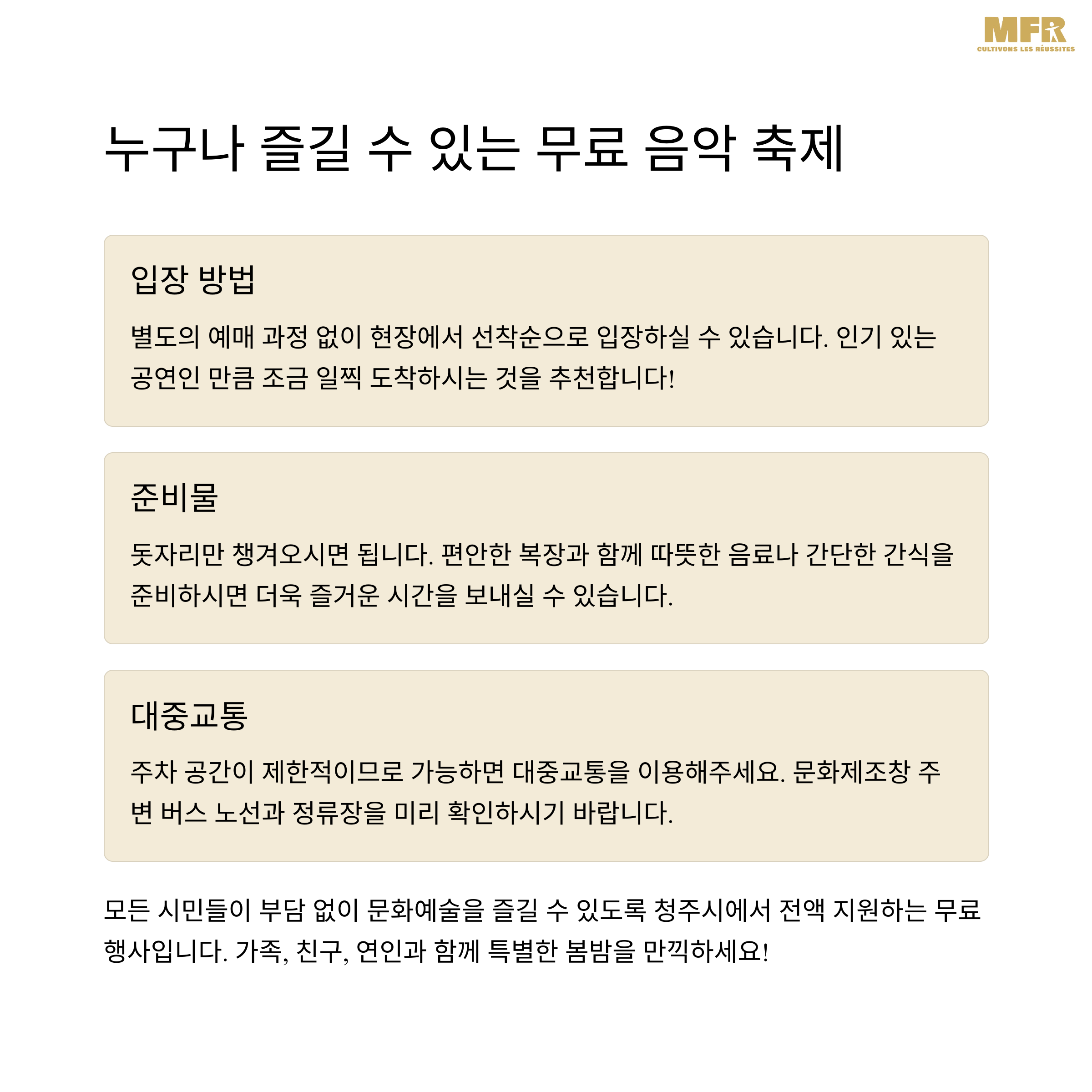 MFR
CULTIVONS LES RÉUSSITES

누구나 즐길 수 있는 무료 음악 축제

입장 방법

별도의 예매 과정 없이 현장에서 선착순으로 입장하실 수 있습니다. 인기 있는 공연인 만큼 조금 일찍 도착하시는 것을 추천합니다!

준비물

돗자리만 챙겨오시면 됩니다. 편안한 복장과 함께 따뜻한 음료나 간단한 간식을 준비하시면 더욱 즐거운 시간을 보내실 수 있습니다.

대중교통

주차 공간이 제한적이므로 가능하면 대중교통을 이용해주세요. 문화제조창 주변 버스 노선과 정류장을 미리 확인하시기 바랍니다.

모든 시민들이 부담 없이 문화예술을 즐길 수 있도록 청주시에서 전액 지원하는 무료 행사입니다. 가족, 친구, 연인과 함께 특별한 봄밤을 만끽하세요!